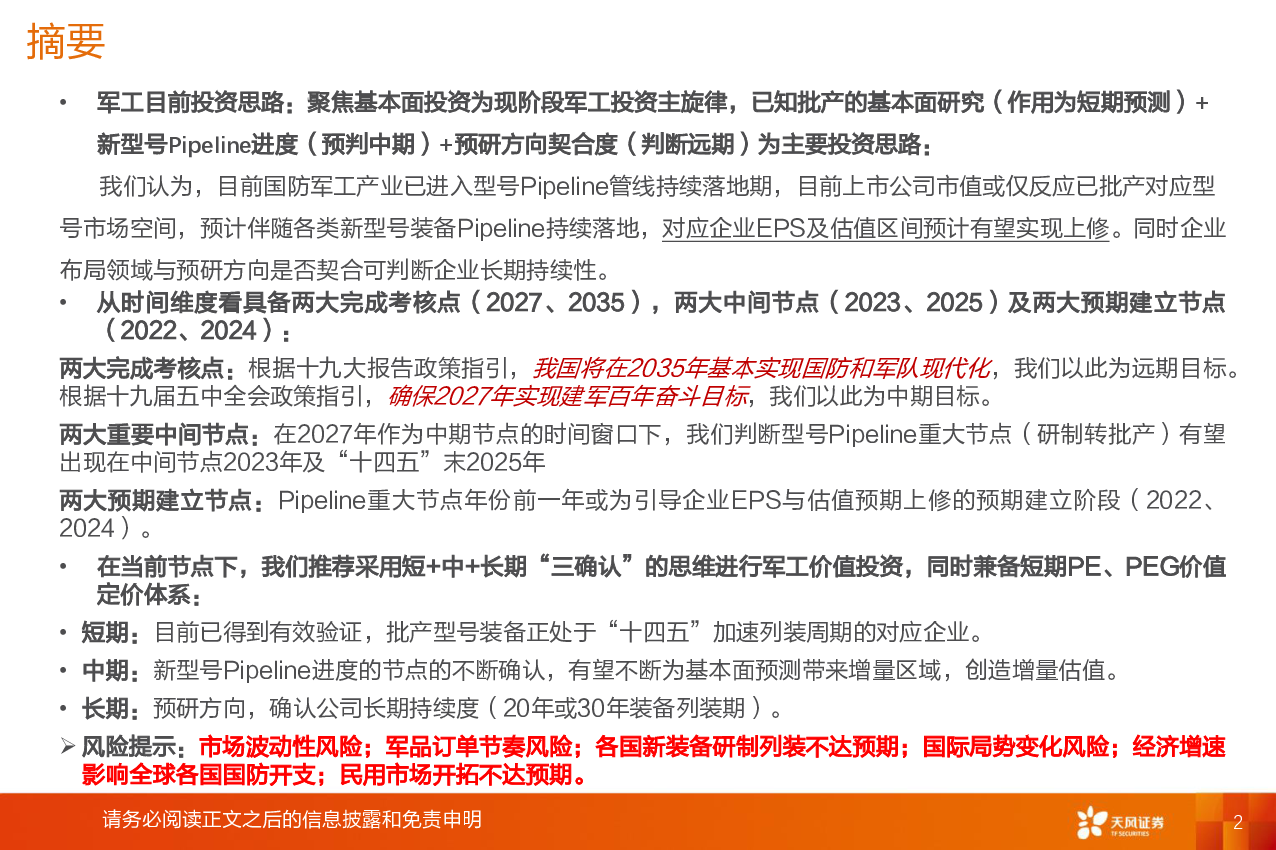 摘要

• 军工目前投资思路：聚焦基本面投资为现阶段军工投资主旋律，已知批产的基本面研究（作用为短期预测）+新型号Pipeline进度（预判中期）+预研方向契合度（判断远期）为主要投资思路：

我们认为，目前国防军工产业已进入型号Pipeline管线持续落地期，目前上市公司市值或仅反应已批产对应型号市场空间，预计伴随各类新型号装备Pipeline持续落地，对应企业EPS及估值区间预计有望实现上修。同时企业布局领域与预研方向是否契合可判断企业长期持续性。

• 从时间维度看具备两大完成考核点（2027、2035），两大中间节点（2023、2025）及两大预期建立节点（2022、2024）：

两大完成考核点：根据十九大报告政策指引，我国将在2035年基本实现国防和军队现代化，我们以此为远期目标。根据十九届五中全会政策指引，确保2027年实现建军百年奋斗目标，我们以此为中期目标。

两大重要中间节点：在2027年作为中期节点的时间窗口下，我们判断型号Pipeline重大节点（研制转批产）有望出现在中间节点2023年及“十四五”末2025年

两大预期建立节点：Pipeline重大节点年份前一年或为引导企业EPS与估值预期上修的预期建立阶段（2022、2024）。

• 在当前节点下，我们推荐采用短+中+长期“三确认”的思维进行军工价值投资，同时兼备短期PE、PEG价值定价体系：

• 短期：目前已得到有效验证，批产型号装备正处于“十四五”加速列装周期的对应企业。

• 中期：新型号Pipeline进度的节点的不断确认，有望不断为基本面预测带来增量区域，创造增量估值。

• 长期：预研方向，确认公司长期持续度（20年或30年装备列装期）。

➢ 风险提示：市场波动性风险；军品订单节奏风险；各国新装备研制列装不达预期；国际局势变化风险；经济增速影响全球各国国防开支；民用市场开拓不达预期。

请务必阅读正文之后的信息披露和免责申明

天风证券 TF SECURITIES

2